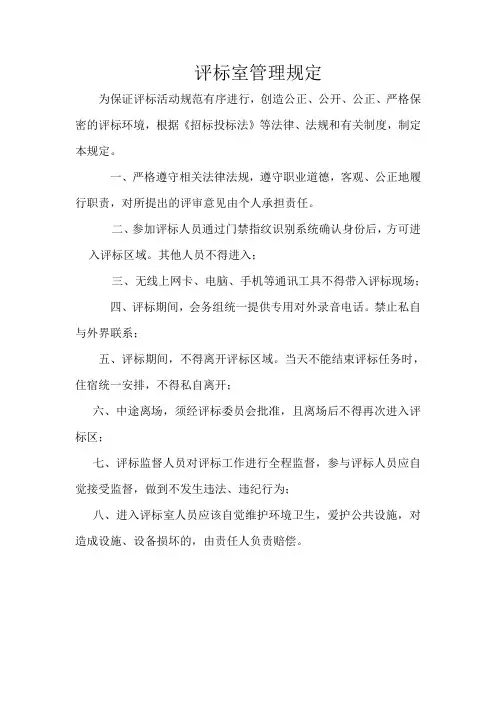 评标室管理规定

为保证评标活动规范有序进行，创造公正、公开、公正、严格保密的评标环境，根据《招标投标法》等法律、法规和有关制度，制定本规定。

一、严格遵守相关法律法规，遵守职业道德，客观、公正地履行职责，对所提出的评审意见由个人承担责任。

二、参加评标人员通过门禁指纹识别系统确认身份后，方可进入评标区域。其他人员不得进入；

三、无线上网卡、电脑、手机等通讯工具不得带入评标现场；

四、评标期间，会务组统一提供专用对外录音电话。禁止私自与外界联系；

五、评标期间，不得离开评标区域。当天不能结束评标任务时，住宿统一安排，不得私自离开；

六、中途离场，须经评标委员会批准，且离场后不得再次进入评标区；

七、评标监督人员对评标工作进行全程监督，参与评标人员应自觉接受监督，做到不发生违法、违纪行为；

八、进入评标室人员应该自觉维护环境卫生，爱护公共设施，对造成设施、设备损坏的，由责任人负责赔偿。